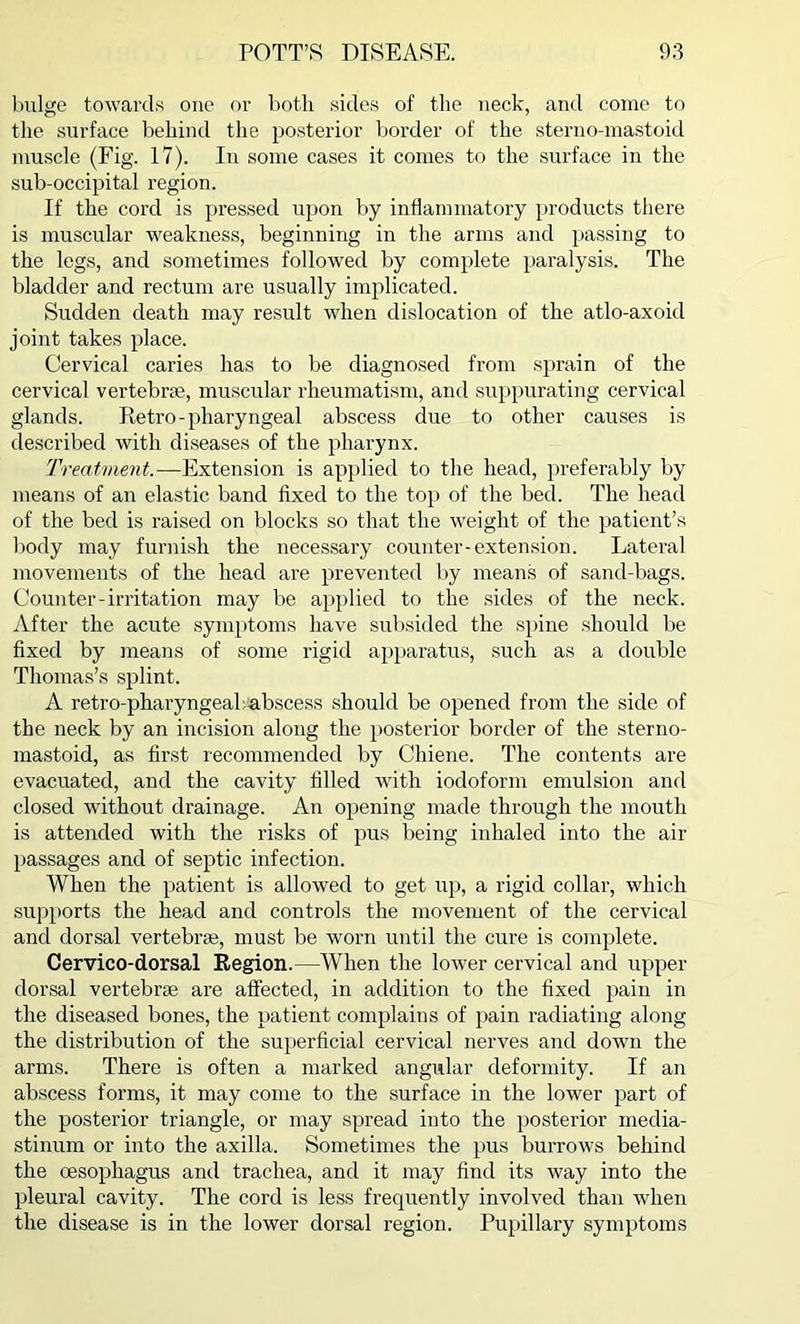 POTT'S DISEASE. 93

bulge towards one or both sides of the neck, and come to the surface behind the posterior border of the sterno-mastoid muscle (Fig. 17). In some cases it comes to the surface in the sub-occipital region.

If the cord is pressed upon by inflammatory products there is muscular weakness, beginning in the arms and passing to the legs, and sometimes followed by complete paralysis. The bladder and rectum are usually implicated.

Sudden death may result when dislocation of the atlo-axoid joint takes place.

Cervical caries has to be diagnosed from sprain of the cervical vertebræ, muscular rheumatism, and suppurating cervical glands. Retro-pharyngeal abscess due to other causes is described with diseases of the pharynx.

Treatment.—Extension is applied to the head, preferably by means of an elastic band fixed to the top of the bed. The head of the bed is raised on blocks so that the weight of the patient's body may furnish the necessary counter-extension. Lateral movements of the head are prevented by means of sand-bags. Counter-irritation may be applied to the sides of the neck. After the acute symptoms have subsided the spine should be fixed by means of some rigid apparatus, such as a double Thomas's splint.

A retro-pharyngeal abscess should be opened from the side of the neck by an incision along the posterior border of the sterno-mastoid, as first recommended by Chiene. The contents are evacuated, and the cavity filled with iodoform emulsion and closed without drainage. An opening made through the mouth is attended with the risks of pus being inhaled into the air passages and of septic infection.

When the patient is allowed to get up, a rigid collar, which supports the head and controls the movement of the cervical and dorsal vertebræ, must be worn until the cure is complete.

Cervico-dorsal Region.—When the lower cervical and upper dorsal vertebræ are affected, in addition to the fixed pain in the diseased bones, the patient complains of pain radiating along the distribution of the superficial cervical nerves and down the arms. There is often a marked angular deformity. If an abscess forms, it may come to the surface in the lower part of the posterior triangle, or may spread into the posterior mediastinum or into the axilla. Sometimes the pus burrows behind the œsophagus and trachea, and it may find its way into the pleural cavity. The cord is less frequently involved than when the disease is in the lower dorsal region. Pupillary symptoms